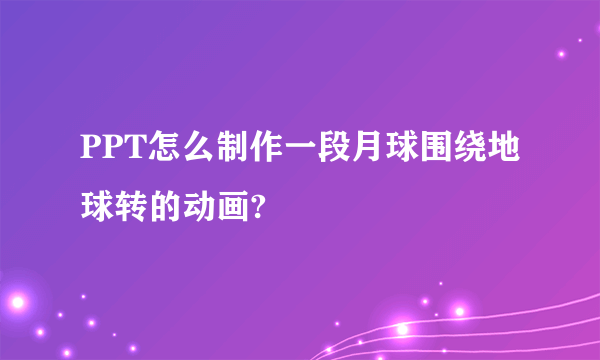 PPT怎么制作一段月球围绕地球转的动画?